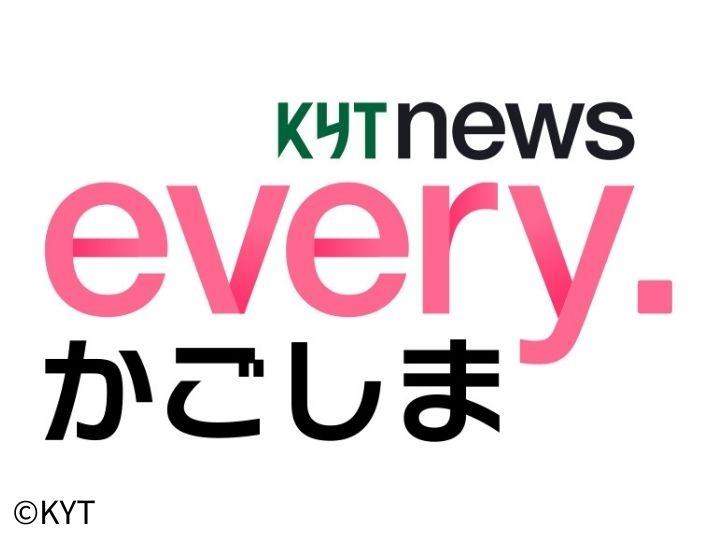 KYT news
every.
かごしま
©KYT